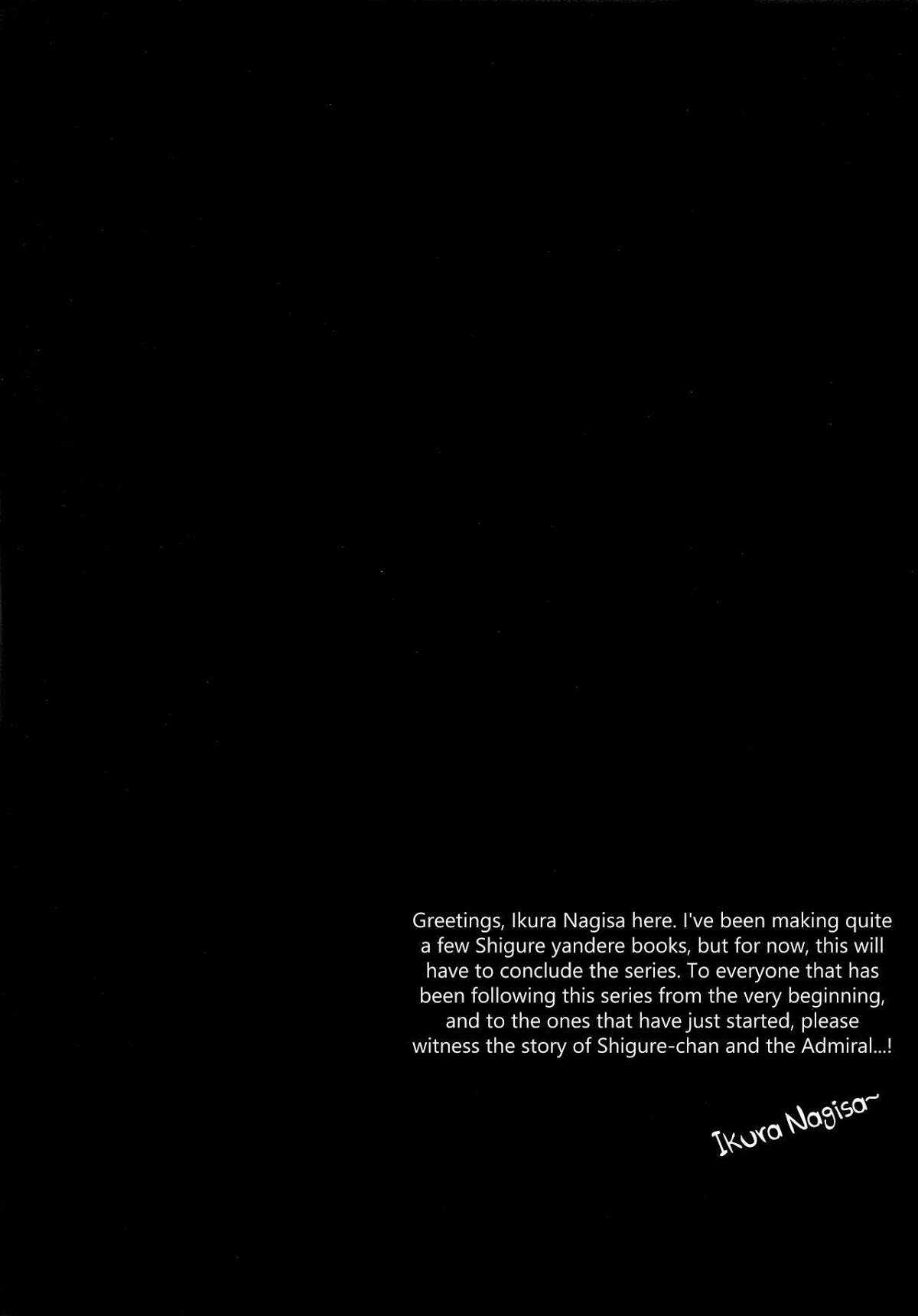 Greetings, Ikura Nagisa here. I've been making quite a few Shigure yandere books, but for now, this will have to conclude the series. To everyone that has been following this series from the very beginning, and to the ones that have just started, please witness the story of Shigure-chan and the Admiral...!

Ikura Nagisa~